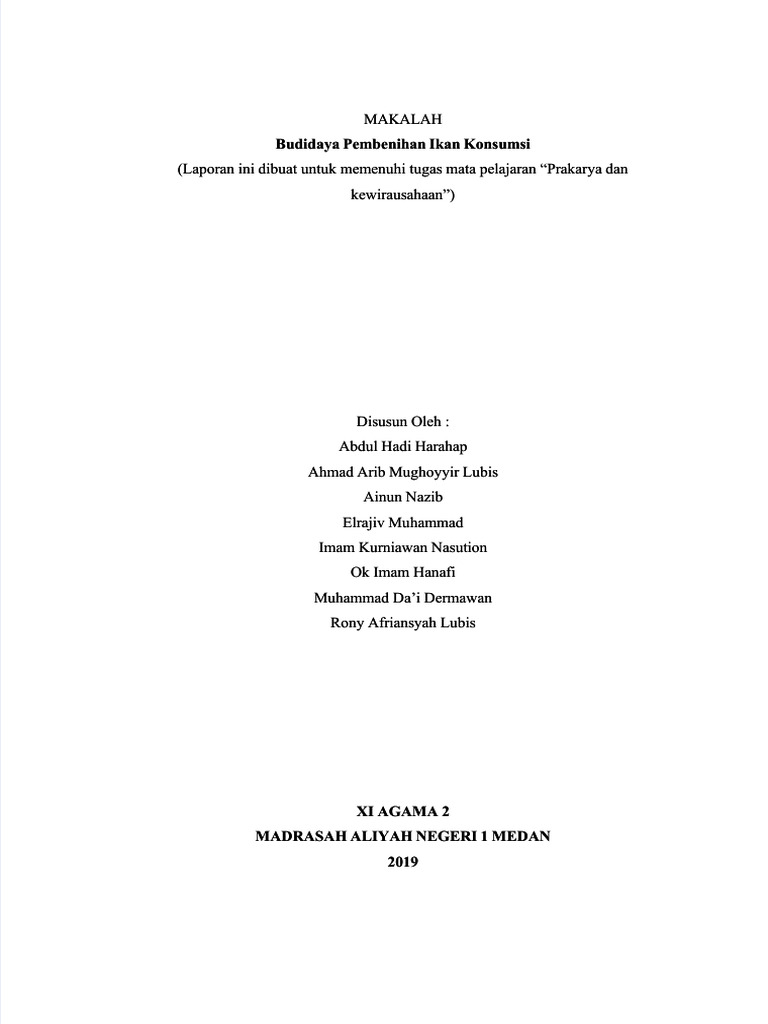 MAKALAH
Budidaya Pembenihan Ikan Konsumsi
(Laporan ini dibuat untuk memenuhi tugas mata pelajaran “Prakarya dan kewirausahaan”)

Disusun Oleh :
Abdul Hadi Harahap
Ahmad Arib Mughoyyir Lubis
Ainun Nazib
Elrajiv Muhammad
Imam Kurniawan Nasution
Ok Imam Hanafi
Muhammad Da’i Dermawan
Rony Afriansyah Lubis

XI AGAMA 2
MADRASAH ALIYAH NEGERI 1 MEDAN
2019